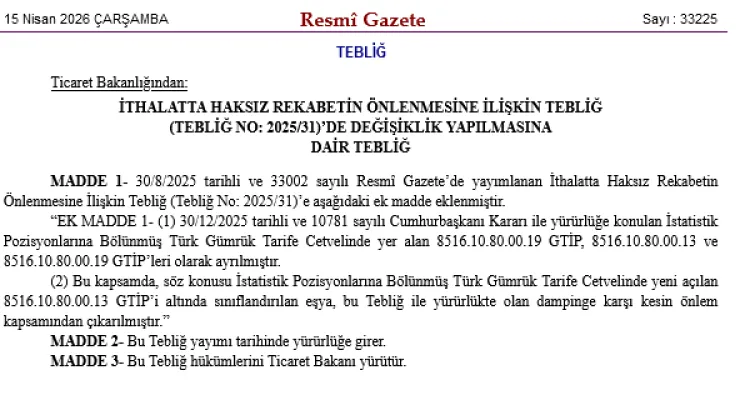 15 Nisan 2026 ÇARŞAMBA

Resmî Gazete

Sayı : 33225

TEBLİĞ

Ticaret Bakanlığından:

İTHALATTA HAKSIZ REKABETİN ÖNLENMESİNE İLİŞKİN TEBLİĞ (TEBLİĞ NO: 2025/31)'DE DEĞİŞİKLİK YAPILMASINA DAİR TEBLİĞ

MADDE 1- 30/8/2025 tarihli ve 33002 sayılı Resmî Gazete'de yayımlanan İthalatta Haksız Rekabetin Önlenmesine İlişkin Tebliğ (Tebliğ No: 2025/31)'e aşağıdaki ek madde eklenmiştir.

"EK MADDE 1- (1) 30/12/2025 tarihli ve 10781 sayılı Cumhurbaşkanı Kararı ile yürürlüğe konulan İstatistik Pozisyonlarına Bölünmüş Türk Gümrük Tarife Cetvelinde yer alan 8516.10.80.00.19 GTİP, 8516.10.80.00.13 ve 8516.10.80.00.19 GTİP'leri olarak ayrılmıştır.

(2) Bu kapsamda, söz konusu İstatistik Pozisyonlarına Bölünmüş Türk Gümrük Tarife Cetvelinde yeni açılan 8516.10.80.00.13 GTİP'i altında sınıflandırılan eşya, bu Tebliğ ile yürürlükte olan dampinge karşı kesin önlem kapsamından çıkarılmıştır."

MADDE 2- Bu Tebliğ yayımı tarihinde yürürlüğe girer.

MADDE 3- Bu Tebliğ hükümlerini Ticaret Bakanı yürütür.